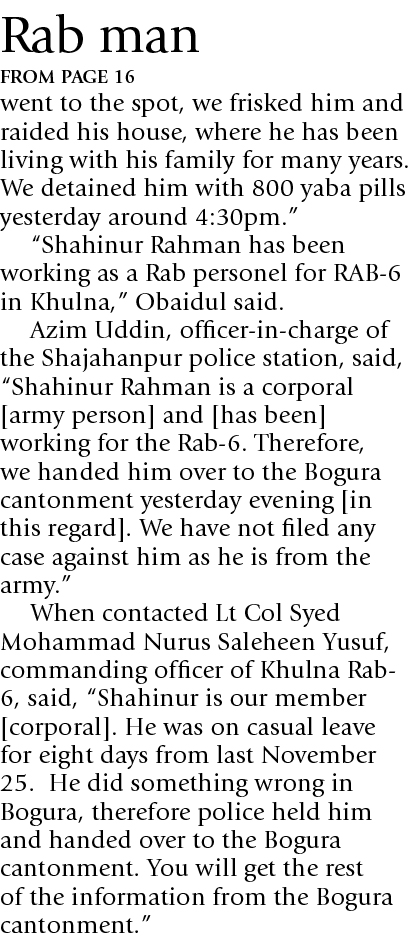 Rab man

FROM PAGE 16

went to the spot, we frisked him and raided his house, where he has been living with his family for many years. We detained him with 800 yaba pills yesterday around 4:30pm."

"Shahinur Rahman has been working as a Rab personel for RAB-6 in Khulna," Obaidul said.

Azim Uddin, officer-in-charge of the Shajahanpur police station, said, "Shahinur Rahman is a corporal [army person] and [has been] working for the Rab-6. Therefore, we handed him over to the Bogura cantonment yesterday evening [in this regard]. We have not filed any case against him as he is from the army."

When contacted Lt Col Syed Mohammad Nurus Saleheen Yusuf, commanding officer of Khulna Rab-6, said, "Shahinur is our member [corporal]. He was on casual leave for eight days from last November 25. He did something wrong in Bogura, therefore police held him and handed over to the Bogura cantonment. You will get the rest of the information from the Bogura cantonment."